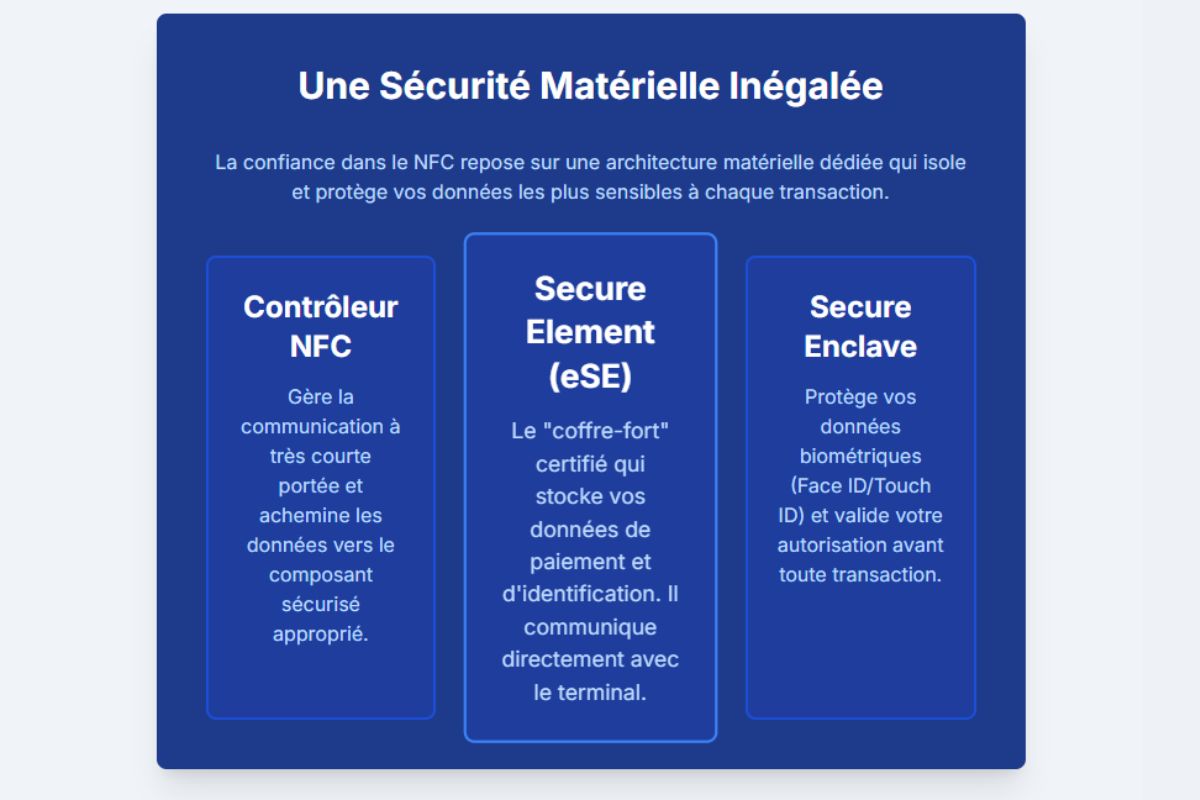 Une Sécurité Matérielle Inégalée

La confiance dans le NFC repose sur une architecture matérielle dédiée qui isole et protège vos données les plus sensibles à chaque transaction.

Contrôleur NFC

Gère la communication à très courte portée et achemine les données vers le composant sécurisé approprié.

Secure Element (eSE)

Le "coffre-fort" certifié qui stocke vos données de paiement et d'identification. Il communique directement avec le terminal.

Secure Enclave

Protège vos données biométriques (Face ID/Touch ID) et valide votre autorisation avant toute transaction.